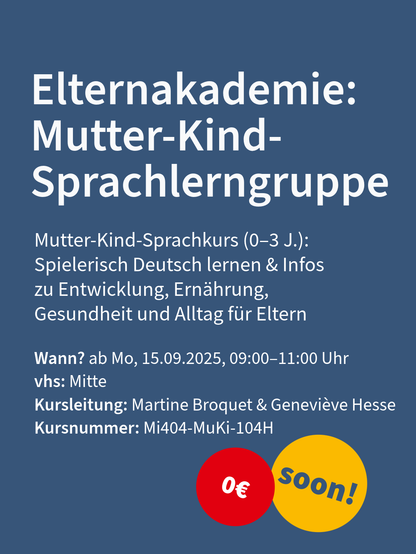 Elternakademie: Mutter-Kind-Sprachlerngruppe

Mutter-Kind-Sprachkurs (0–3 J.): Spielerisch Deutsch lernen & Infos zu Entwicklung, Ernährung, Gesundheit und Alltag für Eltern

Wann? ab Mo, 15.09.2025, 09:00–11:00 Uhr
vhs: Mitte
Kursleitung: Martine Broquet & Geneviève Hesse
Kursnummer: Mi404-MuKi-104H

0€

soon!